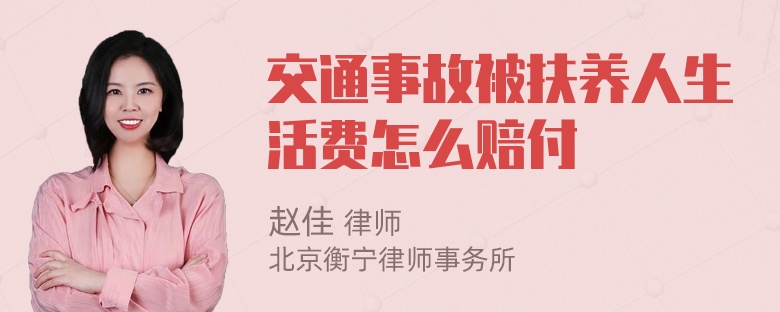 交通事故被扶养人生活费怎么赔付

赵佳 律师
北京衡宁律师事务所